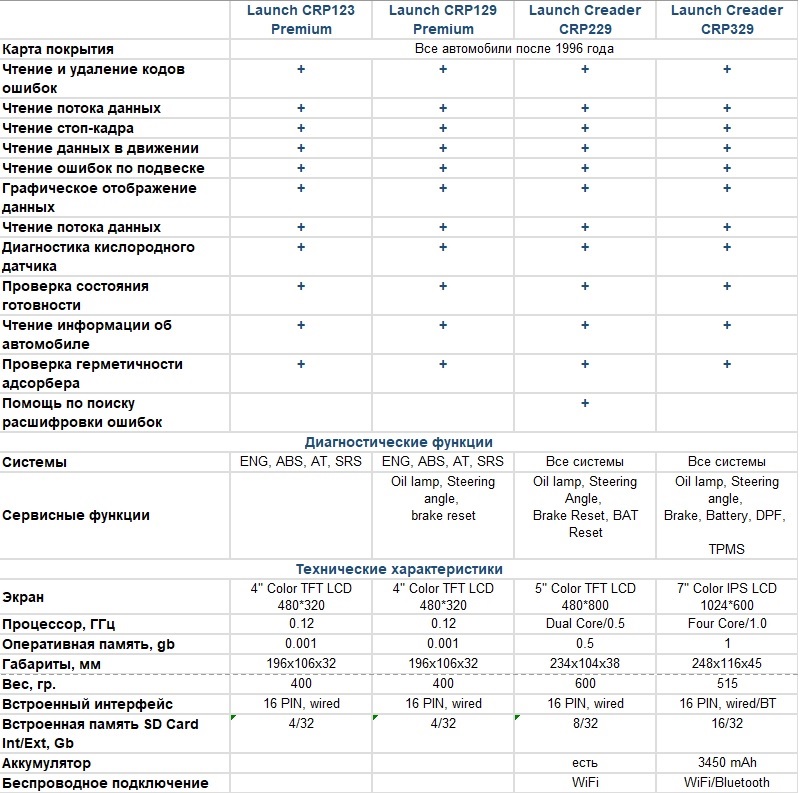 | | Launch CRP123 Premium | Launch CRP129 Premium | Launch Creader CRP229 | Launch Creader CRP329 |
|---|---|---|---|---|
| Карта покрытия | Все автомобили после 1996 года | | | |
| Чтение и удаление кодов ошибок | + | + | + | + |
| Чтение потока данных | + | + | + | + |
| Чтение стоп-кадра | + | + | + | + |
| Чтение данных в движении | + | + | + | + |
| Чтение ошибок по подвеске | + | + | + | + |
| Графическое отображение данных | + | + | + | + |
| Чтение потока данных | + | + | + | + |
| Диагностика кислородного датчика | + | + | + | + |
| Проверка состояния готовности | + | + | + | + |
| Чтение информации об автомобиле | + | + | + | + |
| Проверка герметичности адсорбера | + | + | + | + |
| Помощь по поиску расшифровки ошибок | | | + | |
| Диагностические функции | | | | |
| Системы | ENG, ABS, AT, SRS | ENG, ABS, AT, SRS | Все системы | Все системы |
| Сервисные функции | | Oil lamp, Steering angle, brake reset | Oil lamp, Steering Angle, Brake Reset, BAT Reset | Oil lamp, Steering angle, Brake, Battery, DPF, TPMS |
| Технические характеристики | | | | |
| Экран | 4" Color TFT LCD 480*320 | 4" Color TFT LCD 480*320 | 5" Color TFT LCD 480*800 | 7" Color IPS LCD 1024*600 |
| Процессор, ГГц | 0.12 | 0.12 | Dual Core/0.5 | Four Core/1.0 |
| Оперативная память, gb | 0.001 | 0.001 | 0.5 | 1 |
| Габариты, мм | 196x106x32 | 196x106x32 | 234x104x38 | 248x116x45 |
| Вес, гр. | 400 | 400 | 600 | 515 |
| Встроенный интерфейс | 16 PIN, wired | 16 PIN, wired | 16 PIN, wired | 16 PIN, wired/BT |
| Встроенная память SD Card Int/Ext, Gb | 4/32 | 4/32 | 8/32 | 16/32 |
| Аккумулятор | | | есть | 3450 mAh |
| Беспроводное подключение | | | WiFi | WiFi/Bluetooth |